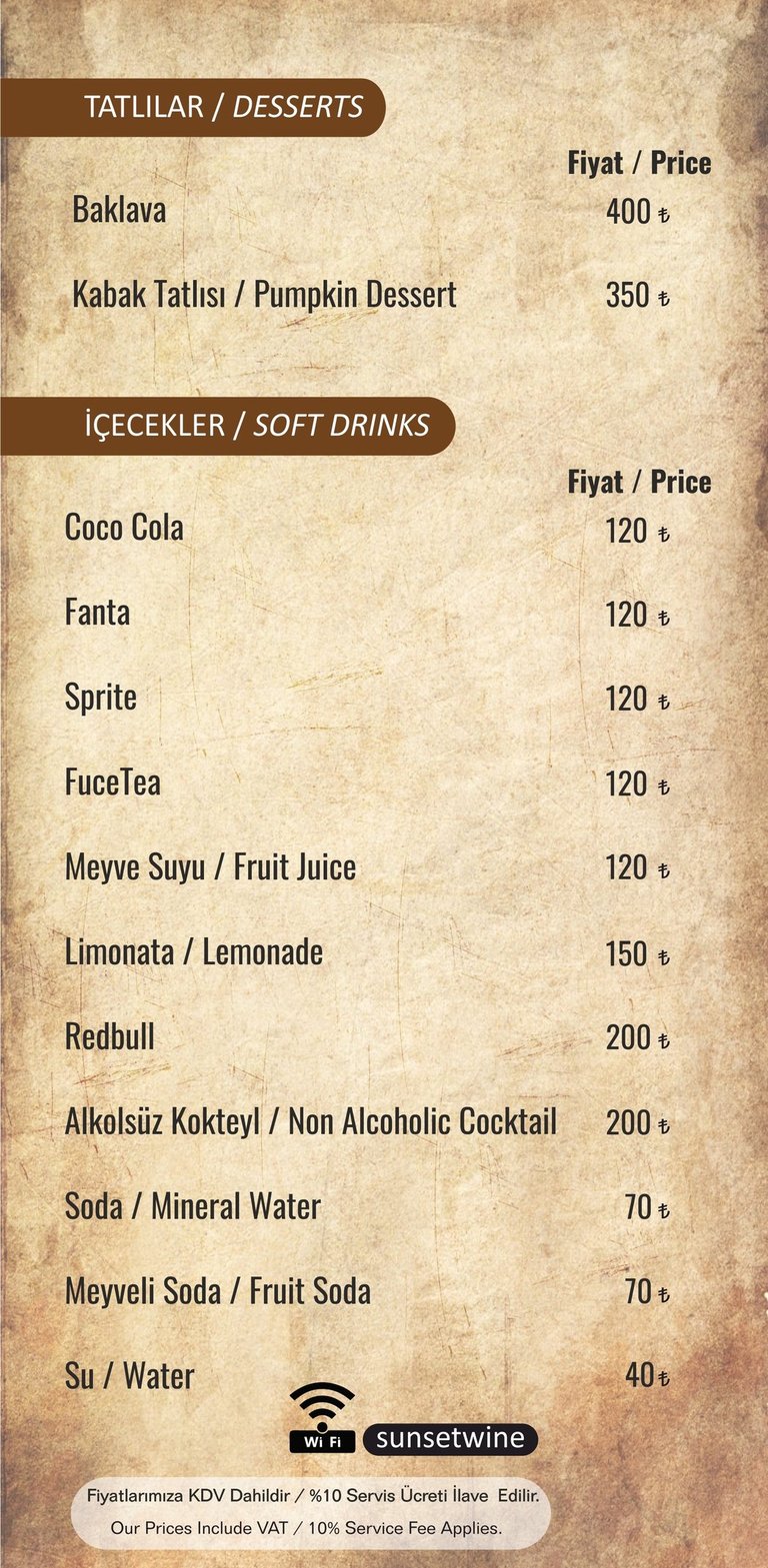 TATLILAR / DESSERTS

Fiyat / Price

Baklava 400 ₺

Kabak Tatlısı / Pumpkin Dessert 350 ₺

İÇECEKLER / SOFT DRINKS

Fiyat / Price

Coco Cola 120 ₺

Fanta 120 ₺

Sprite 120 ₺

FuceTea 120 ₺

Meyve Suyu / Fruit Juice 120 ₺

Limonata / Lemonade 150 ₺

Redbull 200 ₺

Alkolsüz Kokteyl / Non Alcoholic Cocktail 200 ₺

Soda / Mineral Water 70 ₺

Meyveli Soda / Fruit Soda 70 ₺

Su / Water 40 ₺

Wi Fi sunsetwine

Fiyatlarımıza KDV Dahildir / %10 Servis Ücreti İlave Edilir.

Our Prices Include VAT / 10% Service Fee Applies.